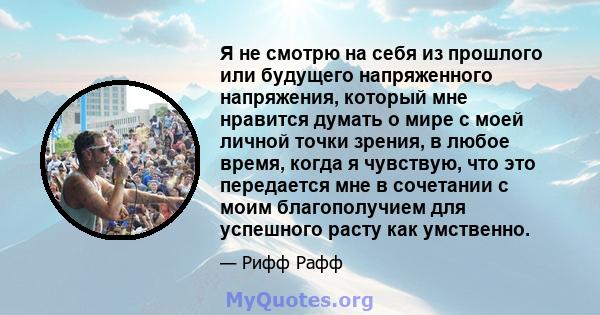 Я не смотрю на себя из прошлого или будущего напряженного напряжения, который мне нравится думать о мире с моей личной точки зрения, в любое время, когда я чувствую, что это передается мне в сочетании с моим благополучием для успешного расту как умственно.

— Рифф Рафф

MyQuotes.org